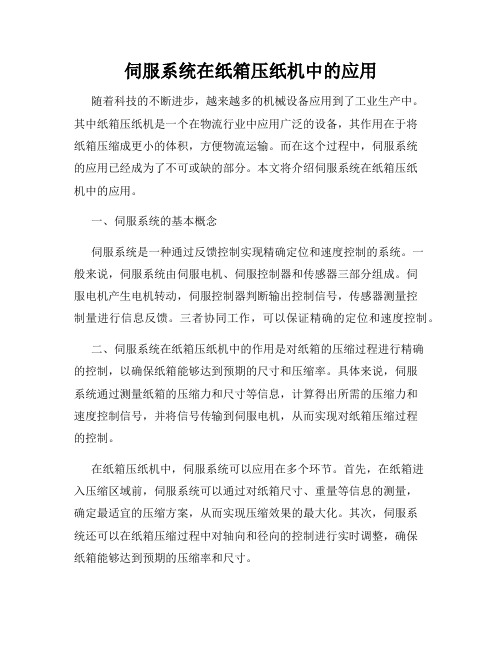 伺服系统在纸箱压纸机中的应用

随着科技的不断进步，越来越多的机械设备应用到了工业生产中。其中纸箱压纸机是一个在物流行业中应用广泛的设备，其作用在于将纸箱压缩成更小的体积，方便物流运输。而在这个过程中，伺服系统的应用已经成为了不可或缺的部分。本文将介绍伺服系统在纸箱压纸机中的应用。

一、伺服系统的基本概念

伺服系统是一种通过反馈控制实现精确定位和速度控制的系统。一般来说，伺服系统由伺服电机、伺服控制器和传感器三部分组成。伺服电机产生电机转动，伺服控制器判断输出控制信号，传感器测量控制量进行信息反馈。三者协同工作，可以保证精确的定位和速度控制。

二、伺服系统在纸箱压纸机中的作用是对纸箱的压缩过程进行精确的控制，以确保纸箱能够达到预期的尺寸和压缩率。具体来说，伺服系统通过测量纸箱的压缩力和尺寸等信息，计算得出所需的压缩力和速度控制信号，并将信号传输到伺服电机，从而实现对纸箱压缩过程的控制。

在纸箱压纸机中，伺服系统可以应用在多个环节。首先，在纸箱进入压缩区域前，伺服系统可以通过对纸箱尺寸、重量等信息的测量，确定最适宜的压缩方案，从而实现压缩效果的最大化。其次，伺服系统还可以在纸箱压缩过程中对轴向和径向的控制进行实时调整，确保纸箱能够达到预期的压缩率和尺寸。